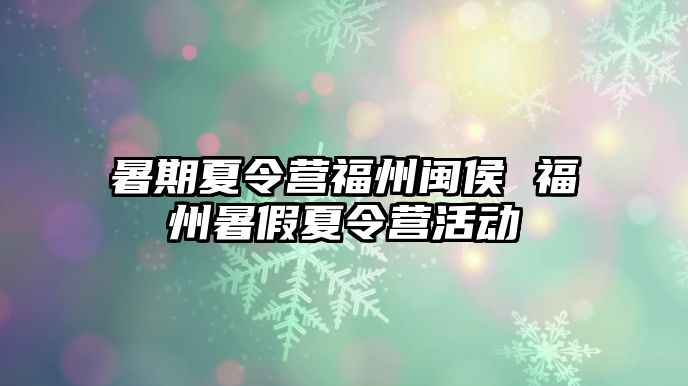 暑期夏令营福州闽侯 福州暑假夏令营活动